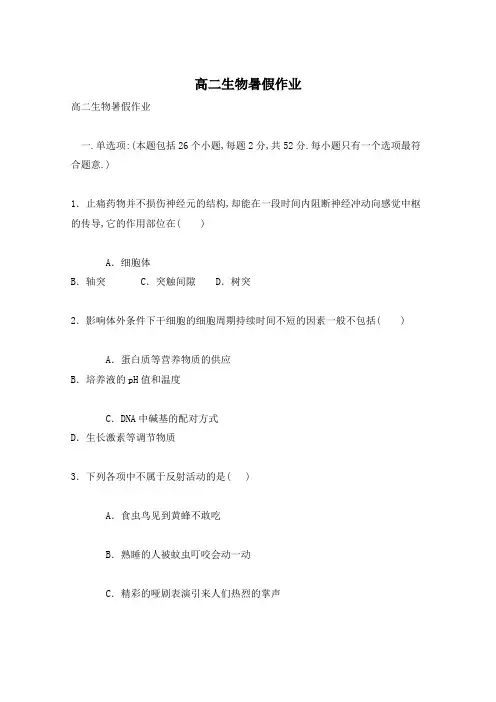 高二生物暑假作业

高二生物暑假作业

一.单选项:(本题包括26个小题,每题2分,共52分.每小题只有一个选项最符合题意.)

1. 止痛药物并不损伤神经元的结构,却能在一段时间内阻断神经冲动向感觉中枢的传导,它的作用部位在(　　)

A. 细胞体
B. 轴突　　C. 突触间隙　　D. 树突

2. 影响体外条件下干细胞的细胞周期持续时间不短的因素一般不包括(　　)

A. 蛋白质等营养物质的供应
B. 培养液的pH值和温度

C. DNA中碱基的配对方式
D. 生长激素等调节物质

3. 下列各项中不属于反射活动的是(　　)

A. 食虫鸟见到黄蜂不敢吃

B. 熟睡的人被蚊虫叮咬会动一动

C. 精彩的哑剧表演引来人们热烈的掌声